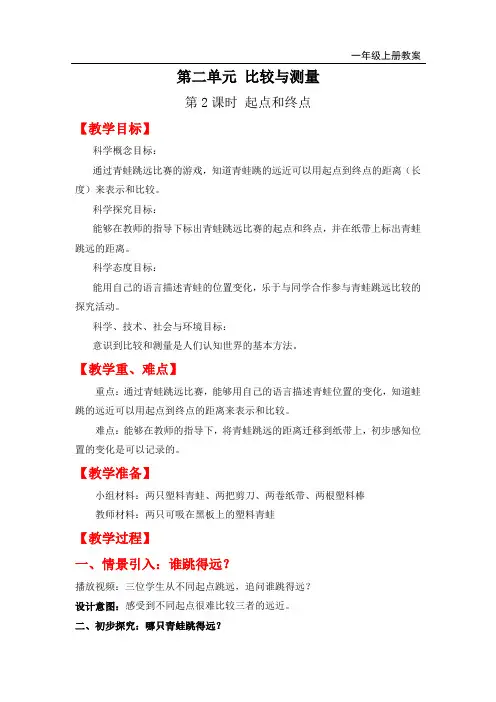 一年级上册教案

第二单元 比较与测量

第 2 课时 起点和终点

【教学目标】

科学概念目标：

通过青蛙跳远比赛的游戏，知道青蛙跳的远近可以用起点到终点的距离（长度）来表示和比较。

科学探究目标：

能够在教师的指导下标出青蛙跳远比赛的起点和终点，并在纸带上标出青蛙跳远的距离。

科学态度目标：

能用自己的语言描述青蛙的位置变化，乐于与同学合作参与青蛙跳远比较的探究活动。

科学、技术、社会与环境目标：

意识到比较和测量是人们认知世界的基本方法。

【教学重、难点】

重点：通过青蛙跳远比赛，能够用自己的语言描述青蛙位置的变化，知道蛙跳的远近可以用起点到终点的距离来表示和比较。

难点：能够在教师的指导下，将青蛙跳远的距离迁移到纸带上，初步感知位置的变化是可以记录的。

【教学准备】

小组材料：两只塑料青蛙、两把剪刀、两卷纸带、两根塑料棒

教师材料：两只可吸在黑板上的塑料青蛙

【教学过程】

一、情景引入：谁跳得远？

播放视频：三位学生从不同起点跳远，追问谁跳得远？

设计意图：感受到不同起点很难比较三者的远近。

二、初步探究：哪只青蛙跳得远？